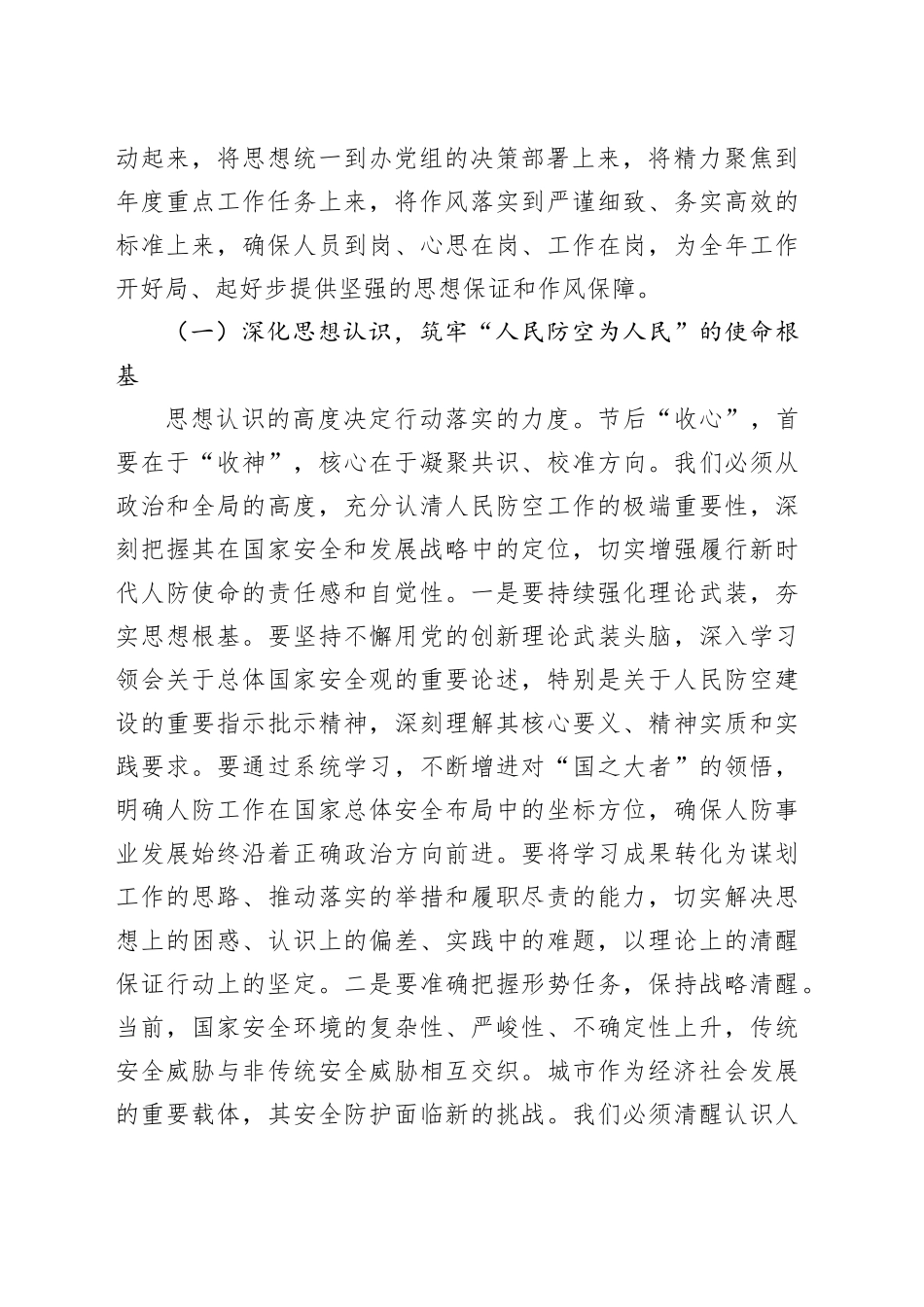 动起来，将思想统一到办党组的决策部署上来，将精力聚焦到年度重点工作任务上来，将作风落实到严谨细致、务实高效的标准上来，确保人员到岗、心思在岗、工作在岗，为全年工作开好局、起好步提供坚强的思想保证和作风保障。

（一）深化思想认识，筑牢“人民防空为人民”的使命根基

思想认识的高度决定行动落实的力度。节后“收心”，首要在于“收神”，核心在于凝聚共识、校准方向。我们必须从政治和全局的高度，充分认清人民防空工作的极端重要性，深刻把握其在国家安全和发展战略中的定位，切实增强履行新时代人防使命的责任感和自觉性。一是要持续强化理论武装，夯实思想根基。要坚持不懈用党的创新理论武装头脑，深入学习领会关于总体国家安全观的重要论述，特别是关于人民防空建设的重要指示批示精神，深刻理解其核心要义、精神实质和实践要求。要通过系统学习，不断增进对“国之大者”的领悟，明确人防工作在国家总体安全布局中的坐标方位，确保人防事业发展始终沿着正确政治方向前进。要将学习成果转化为谋划工作的思路、推动落实的举措和履职尽责的能力，切实解决思想上的困惑、认识上的偏差、实践中的难题，以理论上的清醒保证行动上的坚定。二是要准确把握形势任务，保持战略清醒。当前，国家安全环境的复杂性、严峻性、不确定性上升，传统安全威胁与非传统安全威胁相互交织。城市作为经济社会发展的重要载体，其安全防护面临新的挑战。我们必须清醒认识人